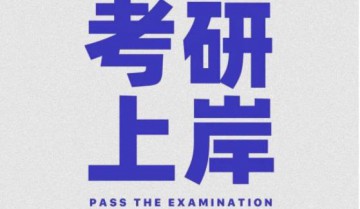 考研
上岸

PASS THE EXAMINATION